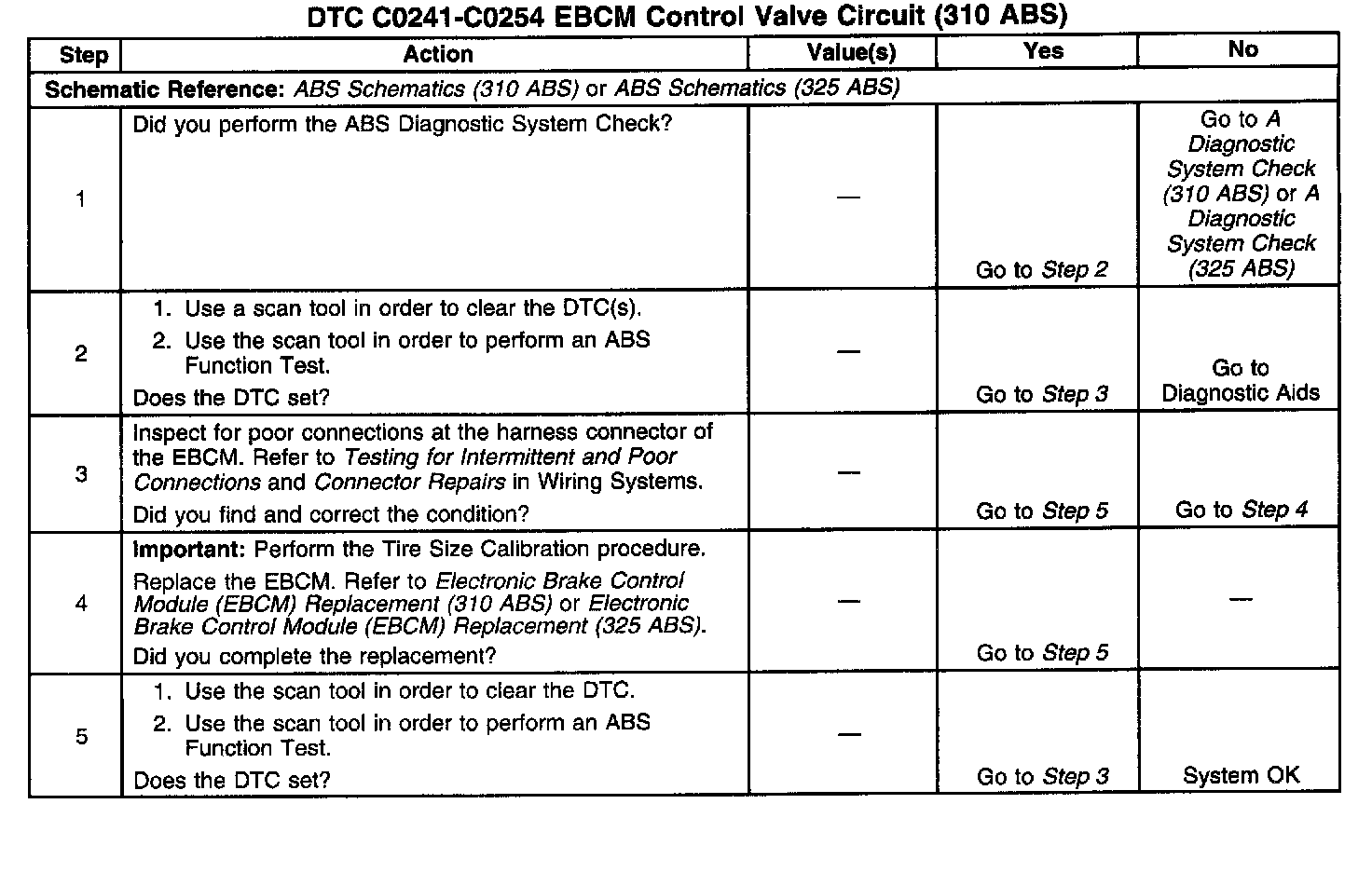 DTC C0241-C0254 EBCM Control Valve Circuit (310 ABS)

| Step | Action | Value(s) | Yes | No |
|---|---|---|---|---|
| Schematic Reference: ABS Schematics (310 ABS) or ABS Schematics (325 ABS) | | | | |
| 1 | Did you perform the ABS Diagnostic System Check? | — | Go to Step 2 | Go to A Diagnostic System Check (310 ABS) or A Diagnostic System Check (325 ABS) |
| 2 | 1. Use a scan tool in order to clear the DTC(s). 2. Use the scan tool in order to perform an ABS Function Test. Does the DTC set? | — | Go to Step 3 | Go to Diagnostic Aids |
| 3 | Inspect for poor connections at the harness connector of the EBCM. Refer to Testing for Intermittent and Poor Connections and Connector Repairs in Wiring Systems. Did you find and correct the condition? | — | Go to Step 5 | Go to Step 4 |
| 4 | Important: Perform the Tire Size Calibration procedure. Replace the EBCM. Refer to Electronic Brake Control Module (EBCM) Replacement (310 ABS) or Electronic Brake Control Module (EBCM) Replacement (325 ABS). Did you complete the replacement? | — | Go to Step 5 | — |
| 5 | 1. Use the scan tool in order to clear the DTC. 2. Use the scan tool in order to perform an ABS Function Test. Does the DTC set? | — | Go to Step 3 | System OK |